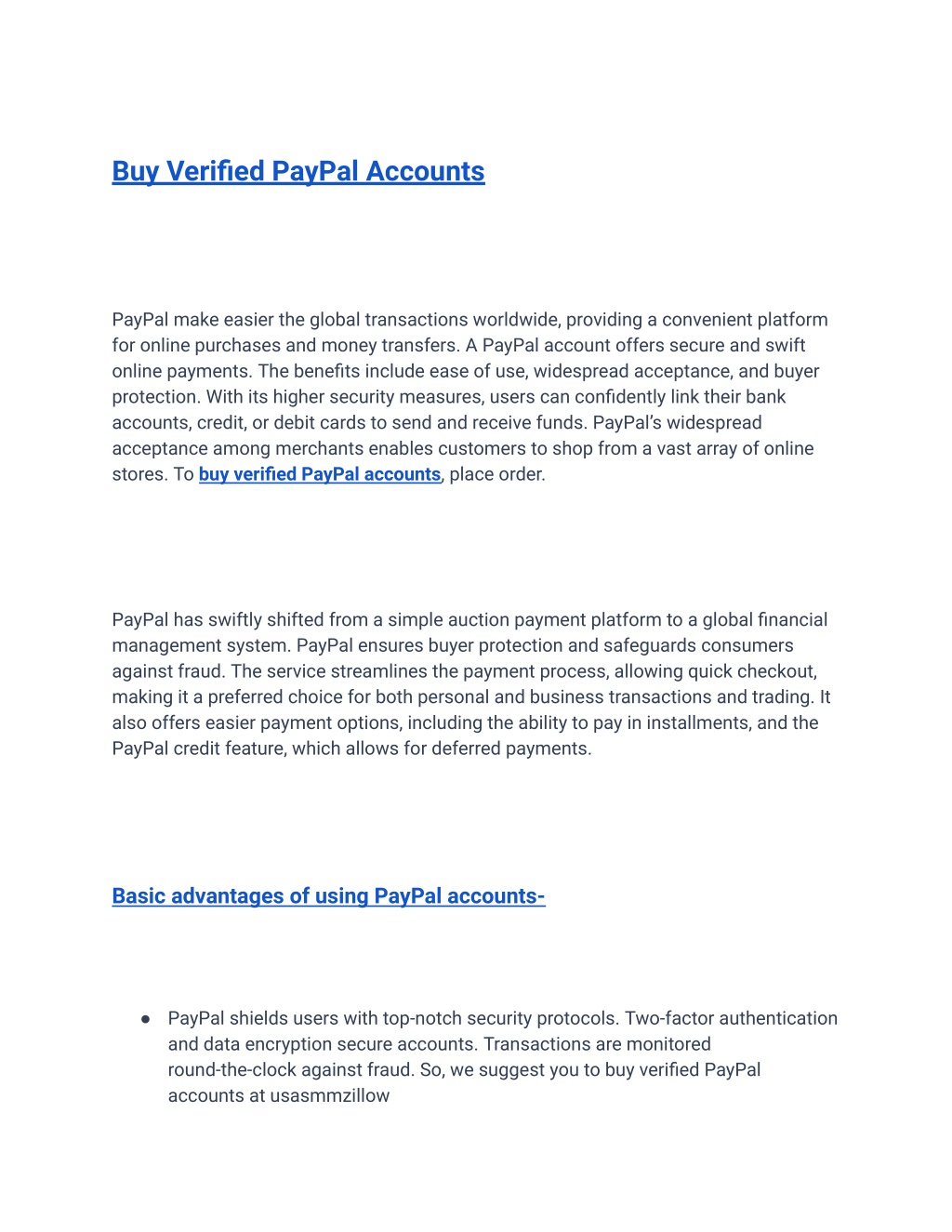 Buy Verified PayPal Accounts

PayPal make easier the global transactions worldwide, providing a convenient platform for online purchases and money transfers. A PayPal account offers secure and swift online payments. The benefits include ease of use, widespread acceptance, and buyer protection. With its higher security measures, users can confidently link their bank accounts, credit, or debit cards to send and receive funds. PayPal's widespread acceptance among merchants enables customers to shop from a vast array of online stores. To buy verified PayPal accounts, place order.

PayPal has swiftly shifted from a simple auction payment platform to a global financial management system. PayPal ensures buyer protection and safeguards consumers against fraud. The service streamlines the payment process, allowing quick checkout, making it a preferred choice for both personal and business transactions and trading. It also offers easier payment options, including the ability to pay in installments, and the PayPal credit feature, which allows for deferred payments.

Basic advantages of using PayPal accounts-

● PayPal shields users with top-notch security protocols. Two-factor authentication and data encryption secure accounts. Transactions are monitored round-the-clock against fraud. So, we suggest you to buy verified PayPal accounts at usasmmzillow